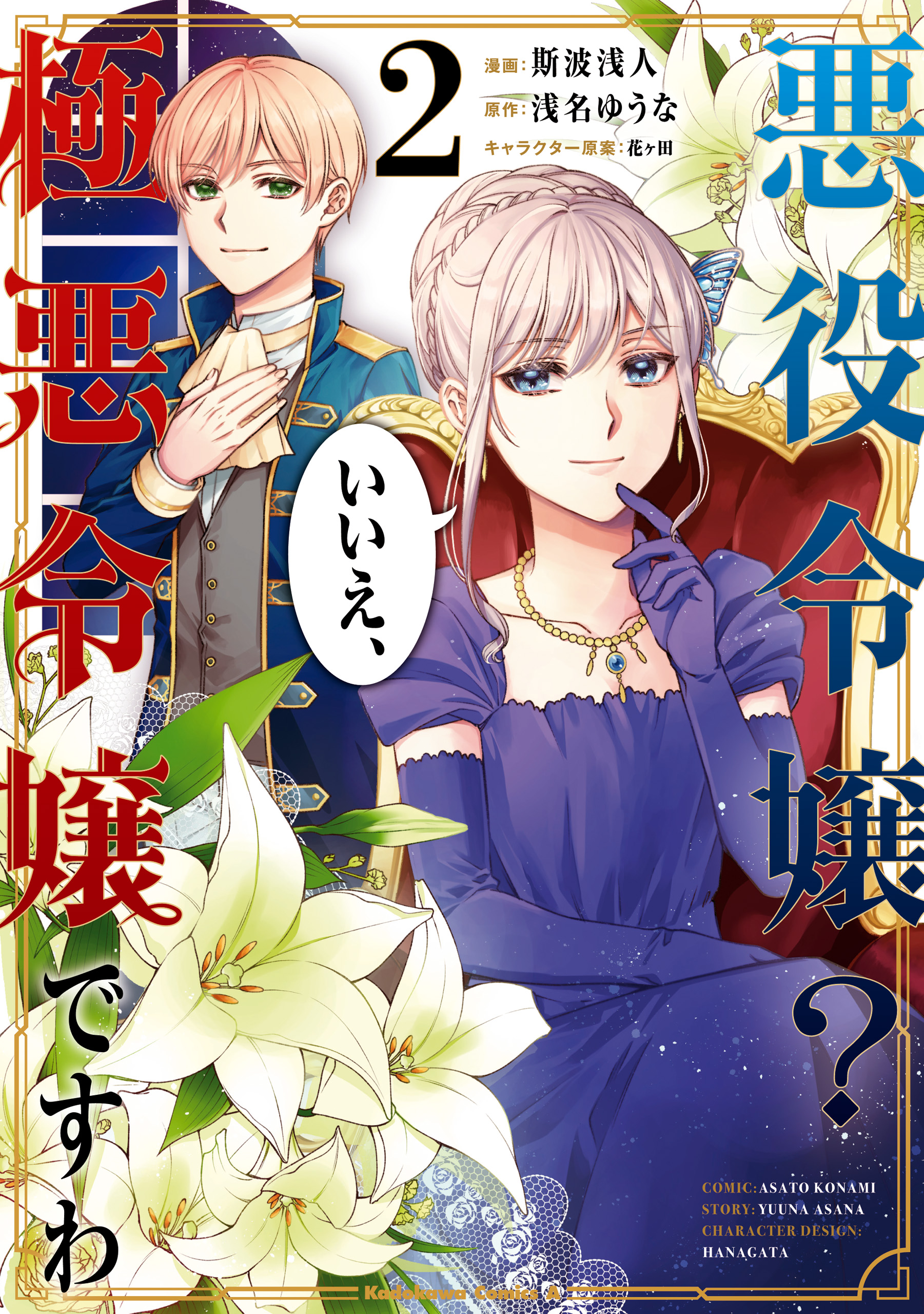 悪役令嬢?

いいえ、

極悪令嬢ですわ

2

漫画:斯波浅人
原作:浅名ゆうな
キャラクター原案:花ヶ田

COMIC: ASATO KONAMI
STORY: YUUNA ASANA
CHARACTER DESIGN: HANAGATA

Kadokawa Comics A